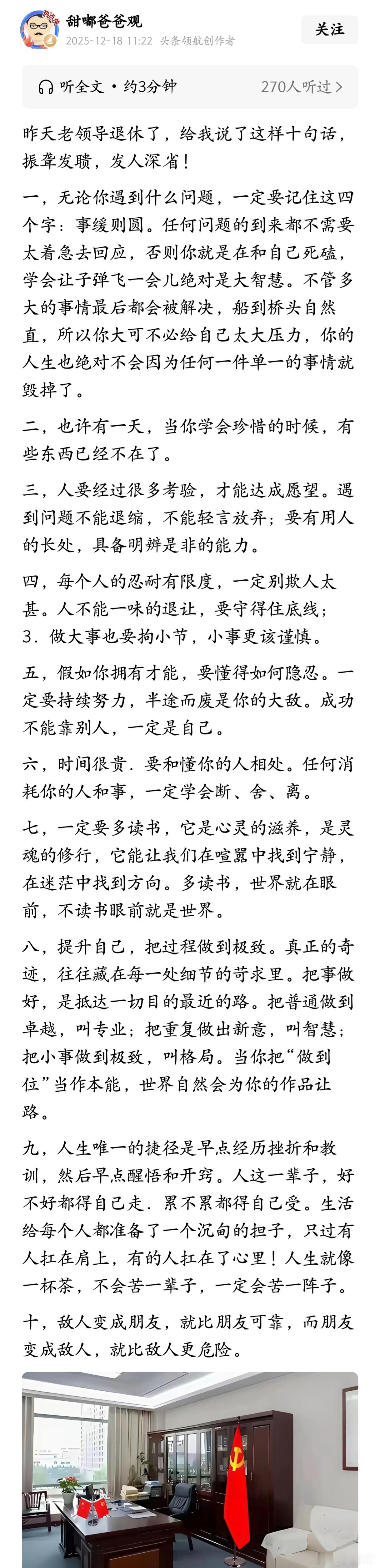 甜嘟爸爸观
2025-12-18 11:22 头条领航创作者
关注

听全文 · 约3分钟
270人听过 >

昨天老领导退休了，给我说了这样十句话，振聋发聩，发人深省！

一，无论你遇到什么问题，一定要记住这四个字：事缓则圆。任何问题的到来都不需要太着急去回应，否则你就是在和自己死磕，学会让子弹飞一会儿绝对是大智慧。不管多大的事情最后都会被解决，船到桥头自然直，所以你大可不必给自己太大压力，你的人生也绝对不会因为任何一件单一的事情就毁掉了。

二，也许有一天，当你学会珍惜的时候，有些东西已经不在了。

三，人要经过很多考验，才能达成愿望。遇到问题不能退缩，不能轻言放弃；要有用人的长处，具备明辨是非的能力。

四，每个人的忍耐有限度，一定别欺人太甚。人不能一味的退让，要守得住底线；3．做大事也要拘小节，小事更该谨慎。

五，假如你拥有才能，要懂得如何隐忍。一定要持续努力，半途而废是你的大敌。成功不能靠别人，一定是自己。

六，时间很贵．要和懂你的人相处。任何消耗你的人和事，一定学会断、舍、离。

七，一定要多读书，它是心灵的滋养，是灵魂的修行，它能让我们在喧嚣中找到宁静，在迷茫中找到方向。多读书，世界就在眼前，不读书眼前就是世界。

八，提升自己，把过程做到极致。真正的奇迹，往往藏在每一处细节的苛求里。把事做好，是抵达一切目的最近的路。把普通做到卓越，叫专业；把重复做出新意，叫智慧；把小事做到极致，叫格局。当你把“做到位”当作本能，世界自然会为你的作品让路。

九，人生唯一的捷径是早点经历挫折和教训，然后早点醒悟和开窍。人这一辈子，好不好都得自己走．累不累都得自己受。生活给每个人都准备了一个沉甸的担子，只过有人扛在肩上，有的人扛在了心里！人生就像一杯茶，不会苦一辈子，一定会苦一阵子。

十，敌人变成朋友，就比朋友可靠，而朋友变成敌人，就比敌人更危险。